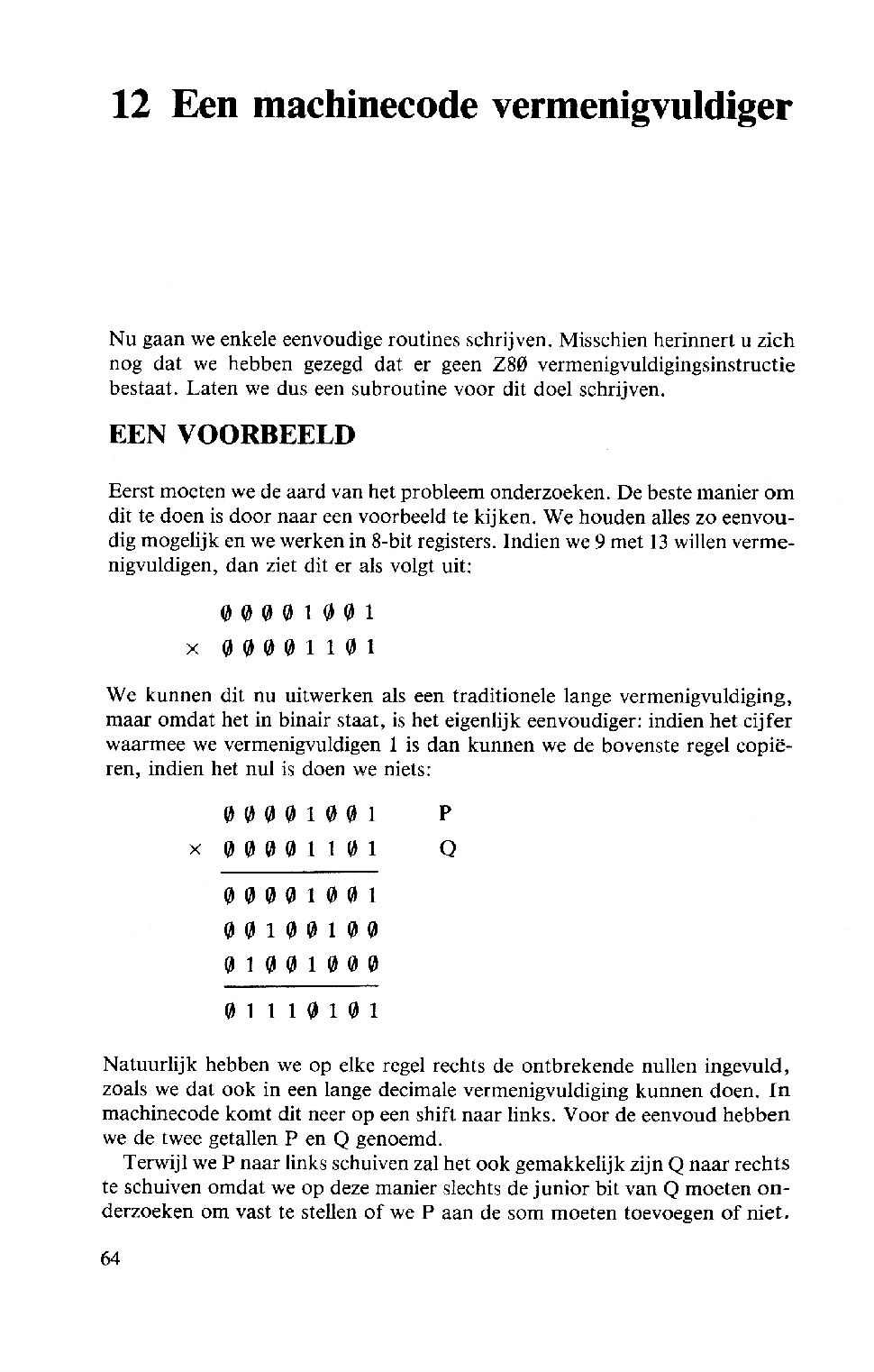 12 Een machinecode vermenigvuldiger

Nu gaan we enkele eenvoudige routines schrijven. Misschien herinnert u zich nog dat we hebben gezegd dat er geen Z8Ø vermenigvuldigingsinstructie bestaat. Laten we dus een subroutine voor dit doel schrijven.

EEN VOORBEELD

Eerst moeten we de aard van het probleem onderzoeken. De beste manier om dit te doen is door naar een voorbeeld te kijken. We houden alles zo eenvoudig mogelijk en we werken in 8-bit registers. Indien we 9 met 13 willen vermenigvuldigen, dan ziet dit er als volgt uit:

Ø Ø Ø Ø 1 Ø Ø 1
× Ø Ø Ø Ø 1 1 Ø 1

We kunnen dit nu uitwerken als een traditionele lange vermenigvuldiging, maar omdat het in binair staat, is het eigenlijk eenvoudiger: indien het cijfer waarmee we vermenigvuldigen 1 is dan kunnen we de bovenste regel copiëren, indien het nul is doen we niets:

Ø Ø Ø Ø 1 Ø Ø 1 P
× Ø Ø Ø Ø 1 1 Ø 1 Q
Ø Ø Ø Ø 1 Ø Ø 1
Ø Ø 1 Ø Ø 1 Ø Ø
Ø 1 Ø Ø 1 Ø Ø Ø
Ø 1 1 1 Ø 1 Ø 1

Natuurlijk hebben we op elke regel rechts de ontbrekende nullen ingevuld, zoals we dat ook in een lange decimale vermenigvuldiging kunnen doen. In machinecode komt dit neer op een shift naar links. Voor de eenvoud hebben we de twee getallen P en Q genoemd.

Terwijl we P naar links schuiven zal het ook gemakkelijk zijn Q naar rechts te schuiven omdat we op deze manier slechts de junior bit van Q moeten onderzoeken om vast te stellen of we P aan de som moeten toevoegen of niet.

64